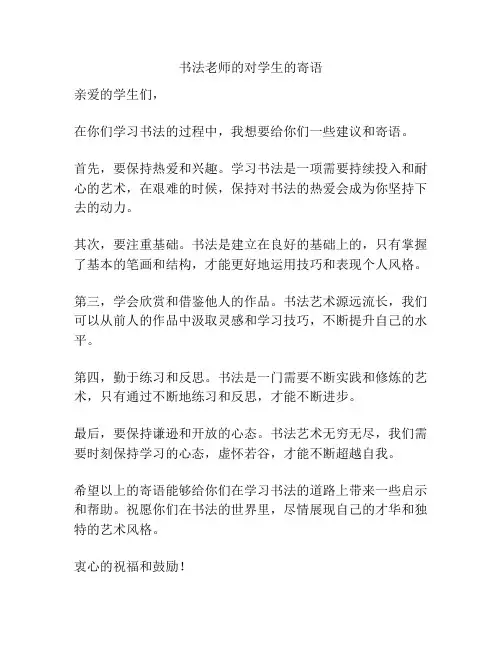 书法老师的对学生的寄语

亲爱的学生们，

在你们学习书法的过程中，我想要给你们一些建议和寄语。

首先，要保持热爱和兴趣。学习书法是一项需要持续投入和耐心的艺术，在艰难的时候，保持对书法的热爱会成为你坚持下去的动力。

其次，要注重基础。书法是建立在良好的基础上的，只有掌握了基本的笔画和结构，才能更好地运用技巧和表现个人风格。

第三，学会欣赏和借鉴他人的作品。书法艺术源远流长，我们可以从前人的作品中汲取灵感和学习技巧，不断提升自己的水平。

第四，勤于练习和反思。书法是一门需要不断实践和修炼的艺术，只有通过不断地练习和反思，才能不断进步。

最后，要保持谦逊和开放的心态。书法艺术无穷无尽，我们需要时刻保持学习的心态，虚怀若谷，才能不断超越自我。

希望以上的寄语能够给你们在学习书法的道路上带来一些启示和帮助。祝愿你们在书法的世界里，尽情展现自己的才华和独特的艺术风格。

衷心的祝福和鼓励！